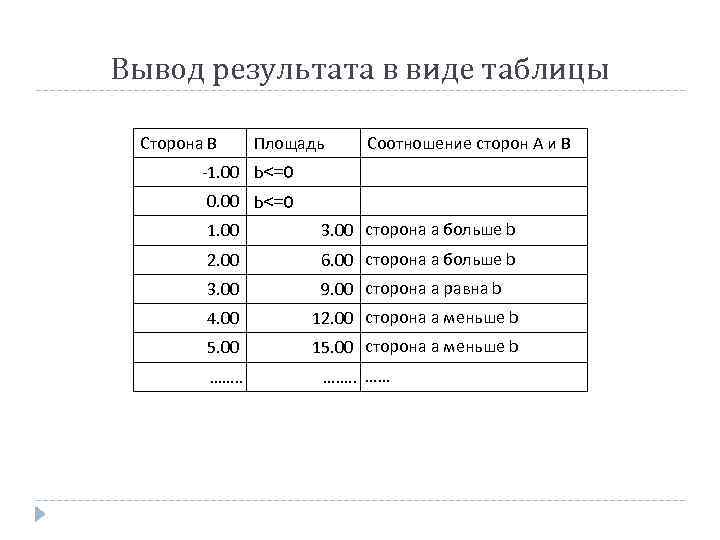 Вывод результата в виде таблицы

| Сторона B | Площадь | Соотношение сторон A и B |
|---|---|---|
| -1.00 | b<=0 | |
| 0.00 | b<=0 | |
| 1.00 | 3.00 | сторона a больше b |
| 2.00 | 6.00 | сторона a больше b |
| 3.00 | 9.00 | сторона a равна b |
| 4.00 | 12.00 | сторона a меньше b |
| 5.00 | 15.00 | сторона a меньше b |
| …….. | …….. | …… |